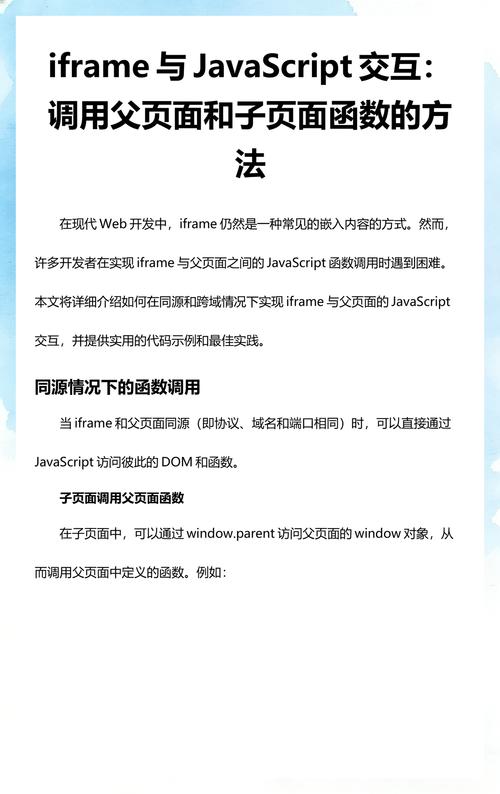 iframe 与 JavaScript 交互：调用父页面和子页面函数的方法

在现代 Web 开发中，iframe 仍然是一种常见的嵌入内容的方式。然而，许多开发者在实现 iframe 与父页面之间的 JavaScript 函数调用时遇到困难。本文将详细介绍如何在同源和跨域情况下实现 iframe 与父页面的 JavaScript 交互，并提供实用的代码示例和最佳实践。

同源情况下的函数调用

当 iframe 和父页面同源（即协议、域名和端口相同）时，可以直接通过 JavaScript 访问彼此的 DOM 和函数。

子页面调用父页面函数

在子页面中，可以通过 window.parent 访问父页面的 window 对象，从而调用父页面中定义的函数。例如：